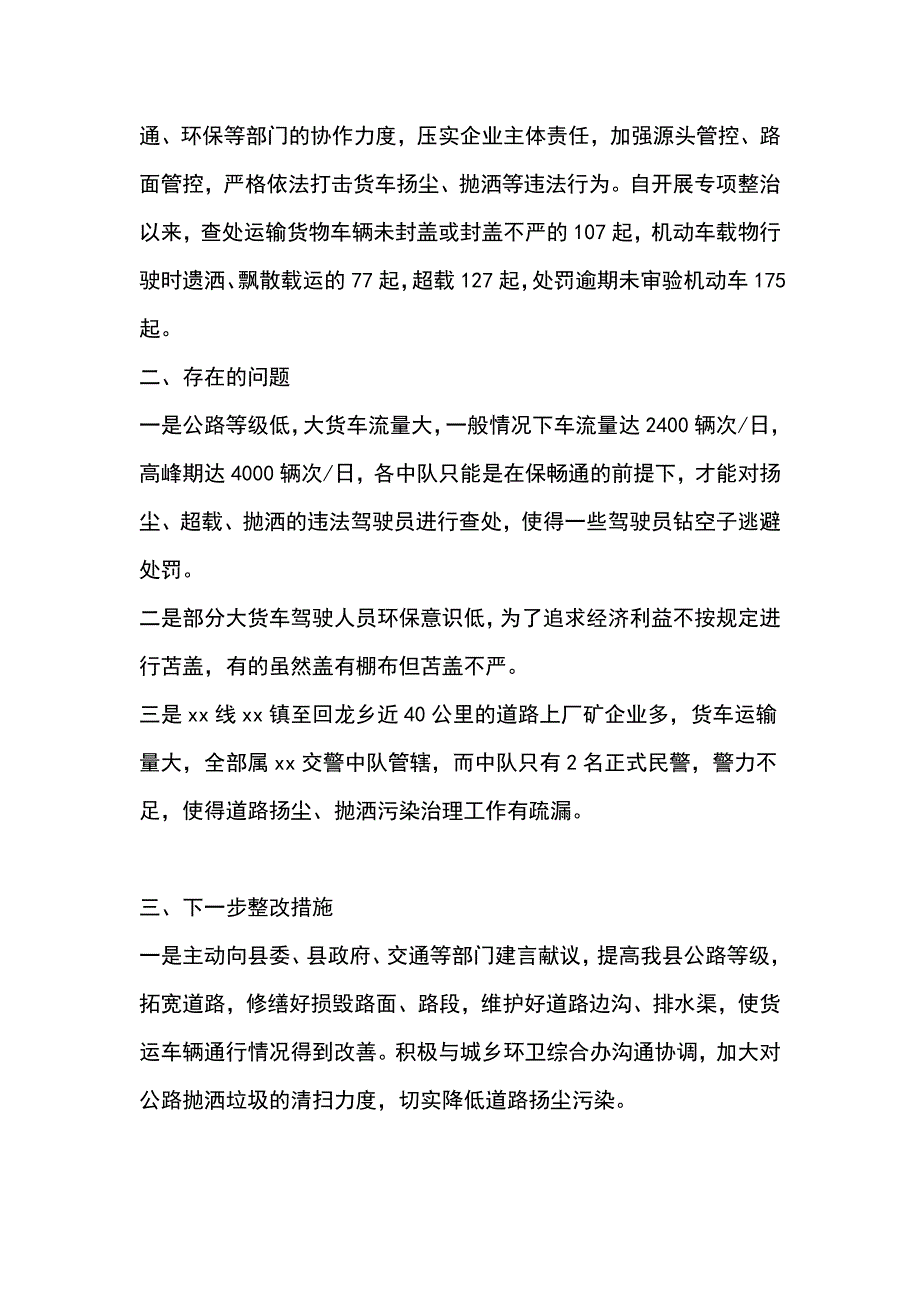 通、环保等部门的协作力度，压实企业主体责任，加强源头管控、路面管控，严格依法打击货车扬尘、抛洒等违法行为。自开展专项整治以来，查处运输货物车辆未封盖或封盖不严的107起，机动车载物行驶时遗洒、飘散载运的77起，超载127起，处罚逾期未审验机动车175起。

二、存在的问题

一是公路等级低，大货车流量大，一般情况下车流量达2400辆次/日，高峰期达4000辆次/日，各中队只能是在保畅通的前提下，才能对扬尘、超载、抛洒的违法驾驶员进行查处，使得一些驾驶员钻空子逃避处罚。

二是部分大货车驾驶人员环保意识低，为了追求经济利益不按规定进行苫盖，有的虽然盖有棚布但苫盖不严。

三是xx线xx镇至回龙乡近40公里的道路上厂矿企业多，货车运输量大，全部属xx交警中队管辖，而中队只有2名正式民警，警力不足，使得道路扬尘、抛洒污染治理工作有疏漏。

三、下一步整改措施

一是主动向县委、县政府、交通等部门建言献议，提高我县公路等级，拓宽道路，修缮好损毁路面、路段，维护好道路边沟、排水渠，使货运车辆通行情况得到改善。积极与城乡环卫综合办沟通协调，加大对公路抛洒垃圾的清扫力度，切实降低道路扬尘污染。